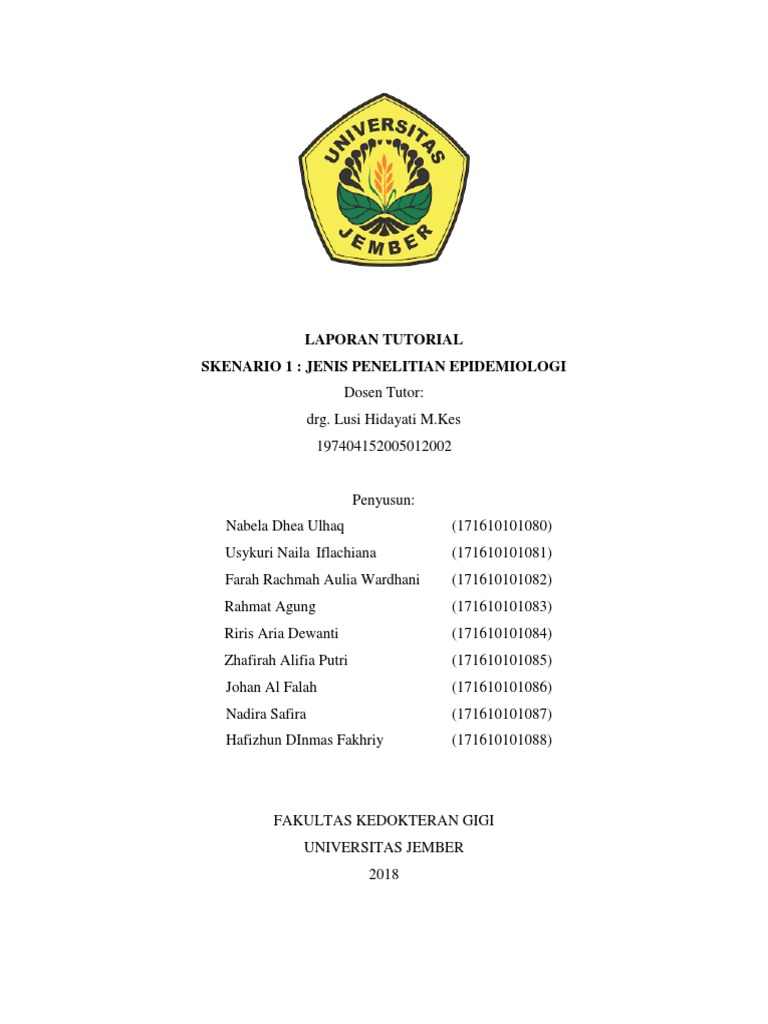 UNIVERSITAS
JEMBER

LAPORAN TUTORIAL
SKENARIO 1 : JENIS PENELITIAN EPIDEMIOLOGI
Dosen Tutor:
drg. Lusi Hidayati M.Kes
197404152005012002

Penyusun:

| | |
|---|---|
| Nabela Dhea Ulhaq | (171610101080) |
| Usykuri Naila Iflachiana | (171610101081) |
| Farah Rachmah Aulia Wardhani | (171610101082) |
| Rahmat Agung | (171610101083) |
| Riris Aria Dewanti | (171610101084) |
| Zhafirah Alifia Putri | (171610101085) |
| Johan Al Falah | (171610101086) |
| Nadira Safira | (171610101087) |
| Hafizhun DInmas Fakhriy | (171610101088) |

FAKULTAS KEDOKTERAN GIGI
UNIVERSITAS JEMBER
2018